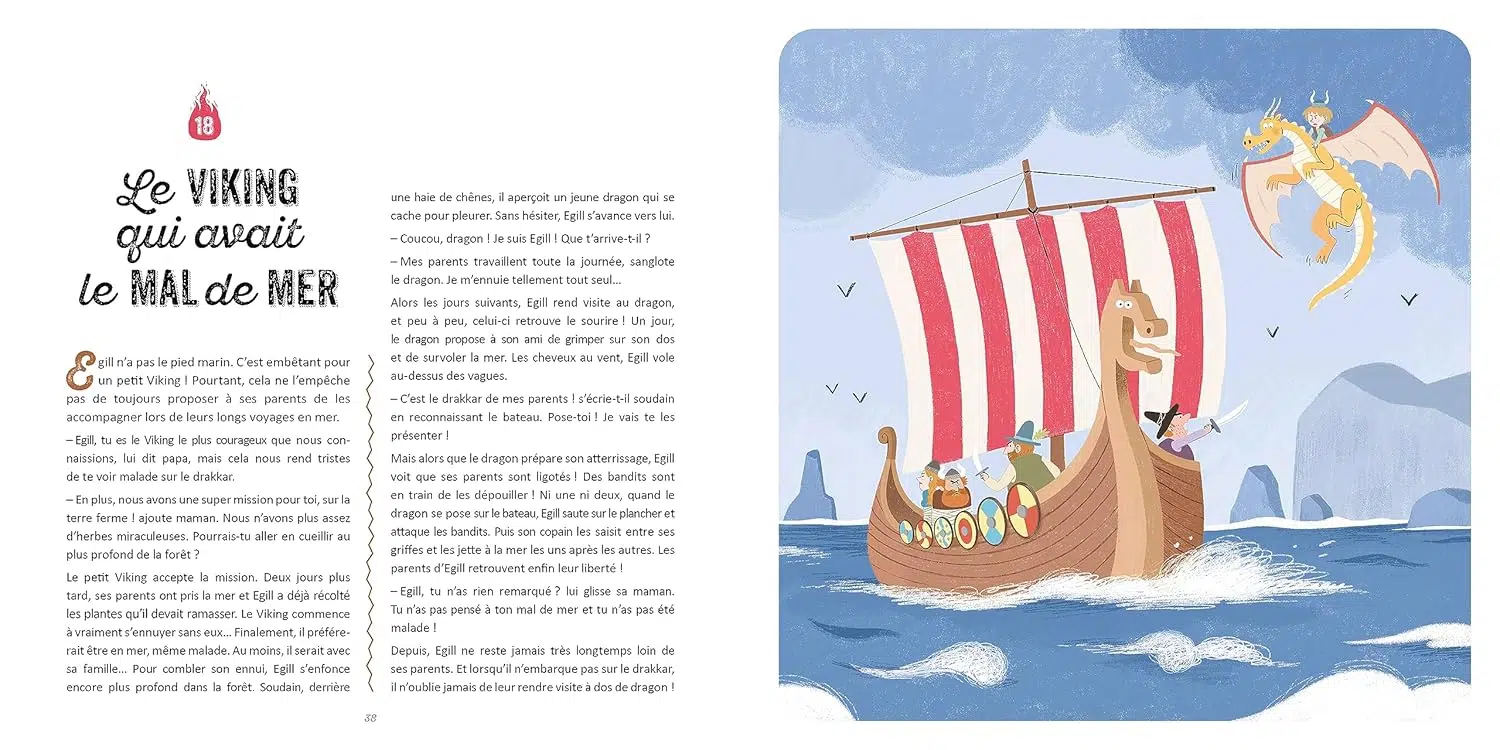 18

Le VIKING qui avait le MAL de MER

Egill n'a pas le pied marin. C'est embêtant pour un petit Viking ! Pourtant, cela ne l'empêche pas de toujours proposer à ses parents de les accompagner lors de leurs longs voyages en mer.

– Egill, tu es le Viking le plus courageux que nous connaissions, lui dit papa, mais cela nous rend tristes de te voir malade sur le drakkar.

– En plus, nous avons une super mission pour toi, sur la terre ferme ! ajoute maman. Nous n'avons plus assez d'herbes miraculeuses. Pourrais-tu aller en cueillir au plus profond de la forêt ?

Le petit Viking accepte la mission. Deux jours plus tard, ses parents ont pris la mer et Egill a déjà récolté les plantes qu'il devait ramasser. Le Viking commence à vraiment s'ennuyer sans eux… Finalement, il préférerait être en mer, même malade. Au moins, il serait avec sa famille… Pour combler son ennui, Egill s'enfonce encore plus profond dans la forêt. Soudain, derrière une haie de chênes, il aperçoit un jeune dragon qui se cache pour pleurer. Sans hésiter, Egill s'avance vers lui.

– Coucou, dragon ! Je suis Egill ! Que t'arrive-t-il ?

– Mes parents travaillent toute la journée, sanglote le dragon. Je m'ennuie tellement tout seul…

Alors les jours suivants, Egill rend visite au dragon, et peu à peu, celui-ci retrouve le sourire ! Un jour, le dragon propose à son ami de grimper sur son dos et de survoler la mer. Les cheveux au vent, Egill vole au-dessus des vagues.

– C'est le drakkar de mes parents ! s'écrie-t-il soudain en reconnaissant le bateau. Pose-toi ! Je vais te les présenter !

Mais alors que le dragon prépare son atterrissage, Egill voit que ses parents sont ligotés ! Des bandits sont en train de les dépouiller ! Ni une ni deux, quand le dragon se pose sur le bateau, Egill saute sur le plancher et attaque les bandits. Puis son copain les saisit entre ses griffes et les jette à la mer les uns après les autres. Les parents d'Egill retrouvent enfin leur liberté !

– Egill, tu n'as rien remarqué ? lui glisse sa maman. Tu n'as pas pensé à ton mal de mer et tu n'as pas été malade !

Depuis, Egill ne reste jamais très longtemps loin de ses parents. Et lorsqu'il n'embarque pas sur le drakkar, il n'oublie jamais de leur rendre visite à dos de dragon !

38